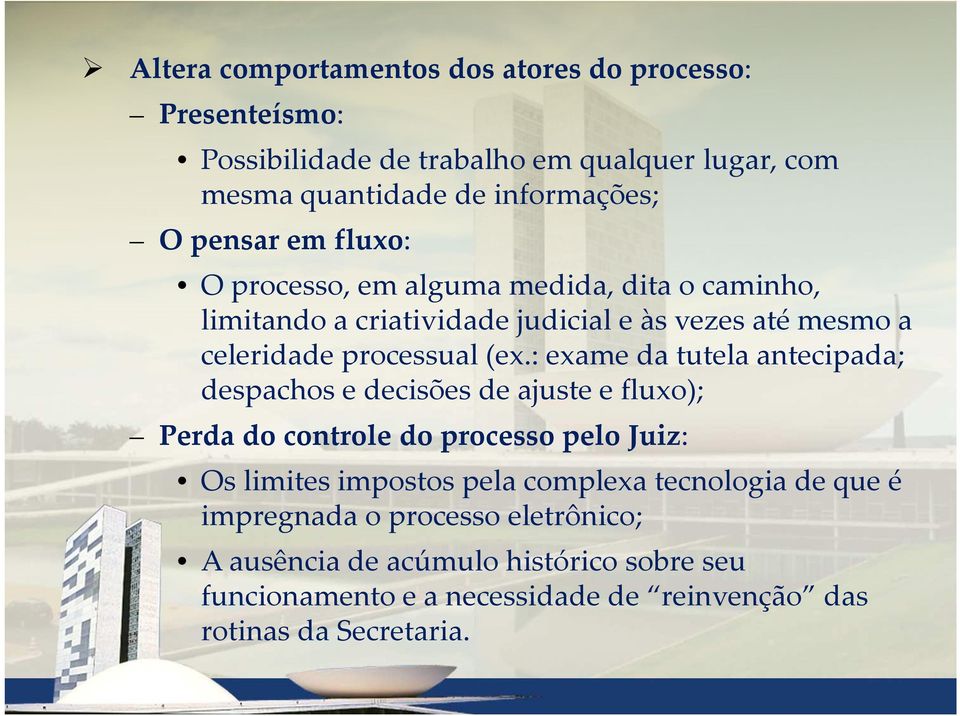 ➢ Altera comportamentos dos atores do processo:

– Presenteísmo:

• Possibilidade de trabalho em qualquer lugar, com mesma quantidade de informações;

– O pensar em fluxo:

• O processo, em alguma medida, dita o caminho, limitando a criatividade judicial e às vezes até mesmo a celeridade processual (ex.: exame da tutela antecipada; despachos e decisões de ajuste e fluxo);

– Perda do controle do processo pelo Juiz:

• Os limites impostos pela complexa tecnologia de que é impregnada o processo eletrônico;

• A ausência de acúmulo histórico sobre seu funcionamento e a necessidade de “reinvenção” das rotinas da Secretaria.